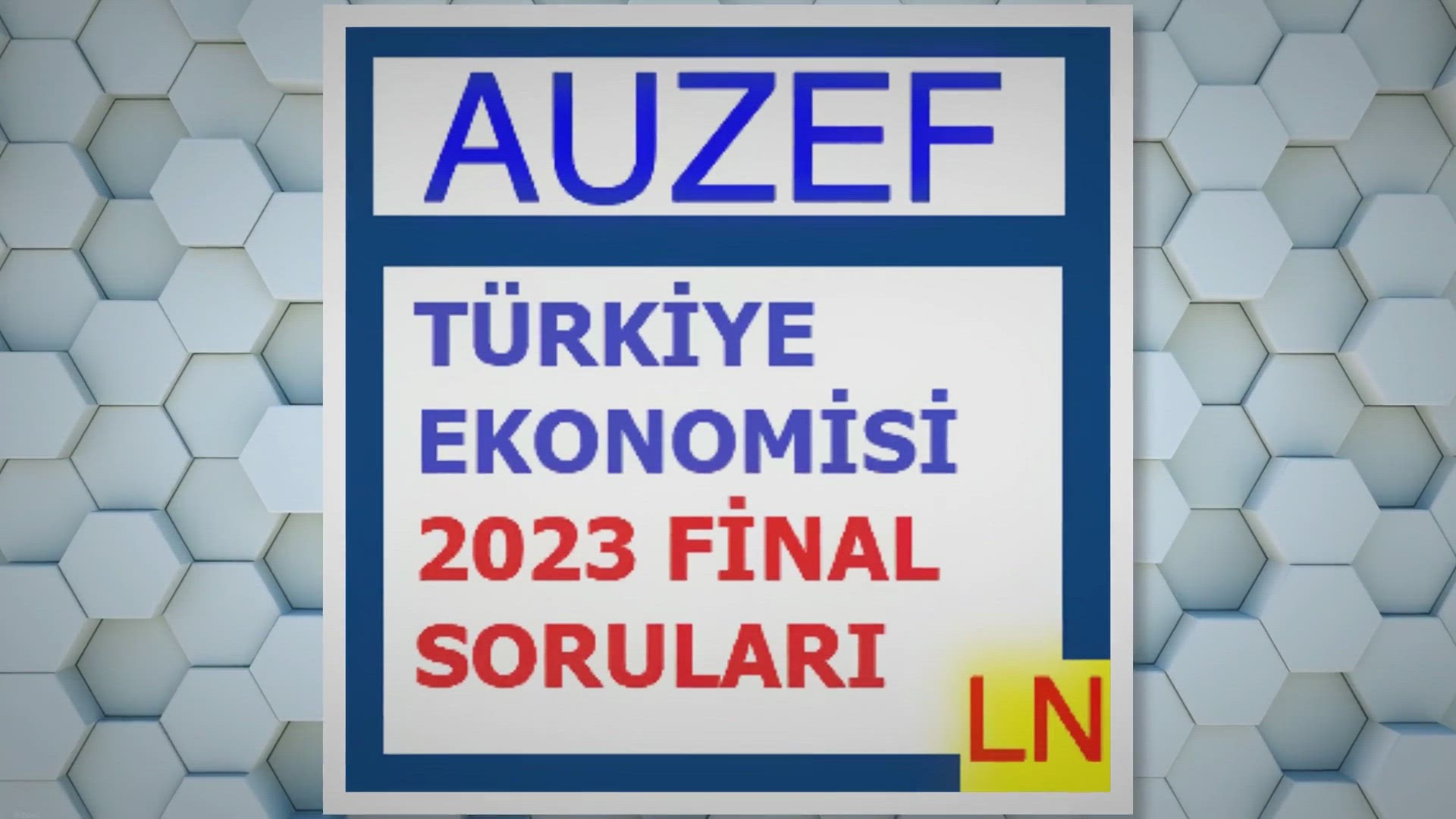 AUZEF

TÜRKİYE EKONOMİSİ 2023 FİNAL SORULARI

LN